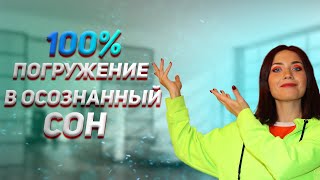 100%
ПОГРУЖЕНИЕ
В ОСОЗНАННЫЙ
СОН